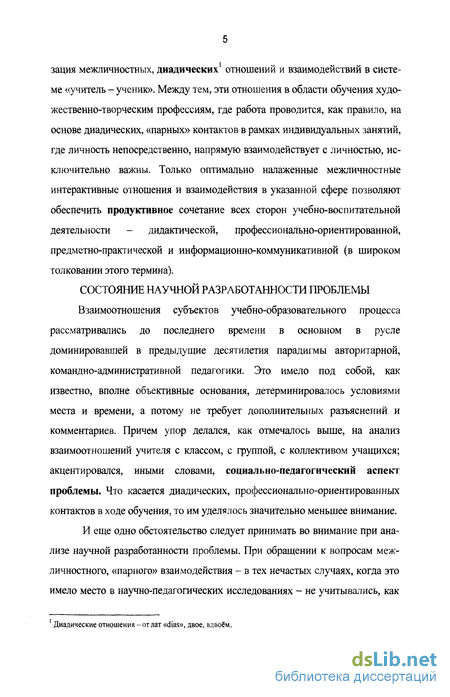 5

зация межличностных, **диадических**$^1$ отношений и взаимодействий в системе «учитель – ученик». Между тем, эти отношения в области обучения художественно-творческим профессиям, где работа проводится, как правило, на основе диадических, «парных» контактов в рамках индивидуальных занятий, где личность непосредственно, напрямую взаимодействует с личностью, исключительно важны. Только оптимально налаженные межличностные интерактивные отношения и взаимодействия в указанной сфере позволяют обеспечить **продуктивное** сочетание всех сторон учебно-воспитательной деятельности – дидактической, профессионально-ориентированной, предметно-практической и информационно-коммуникативной (в широком толковании этого термина).

СОСТОЯНИЕ НАУЧНОЙ РАЗРАБОТАННОСТИ ПРОБЛЕМЫ

Взаимоотношения субъектов учебно-образовательного процесса рассматривались до последнего времени в основном в русле доминировавшей в предыдущие десятилетия парадигмы авторитарной, командно-административной педагогики. Это имело под собой, как известно, вполне объективные основания, детерминировалось условиями места и времени, а потому не требует дополнительных разъяснений и комментариев. Причем упор делался, как отмечалось выше, на анализ взаимоотношений учителя с классом, с группой, с коллективом учащихся; акцентировался, иными словами, **социально-педагогический аспект проблемы.** Что касается диадических, профессионально-ориентированных контактов в ходе обучения, то им уделялось значительно меньшее внимание.

И еще одно обстоятельство следует принимать во внимание при анализе научной разработанности проблемы. При обращении к вопросам межличностного, «парного» взаимодействия – в тех нечастых случаях, когда это имело место в научно-педагогических исследованиях – не учитывались, как

$^1$ Диадические отношения – от лат «dias», двое, вдвоём.

dsLib.net
библиотека диссертаций